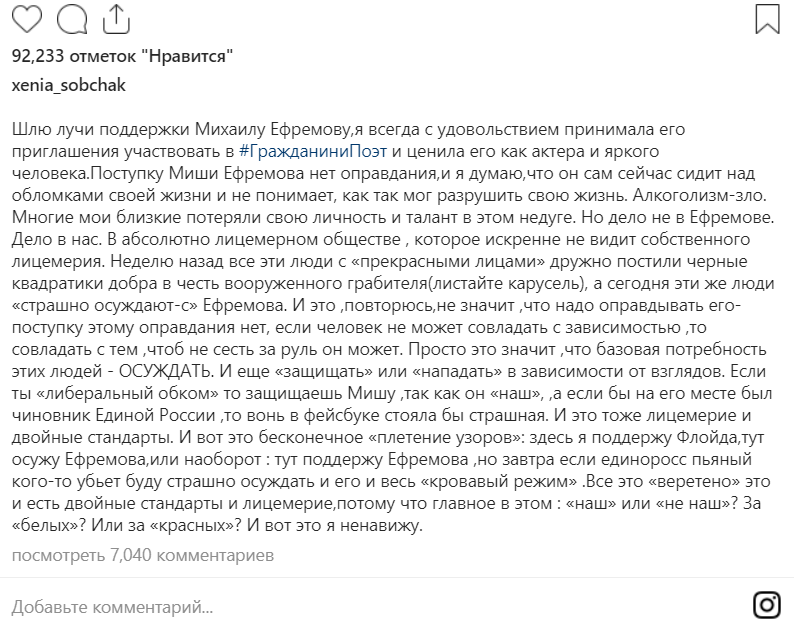 92,233 отметок "Нравится"

xenia_sobchak

Шлю лучи поддержки Михаилу Ефремову,я всегда с удовольствием принимала его приглашения участвовать в #ГражданиниПоэт и ценила его как актера и яркого человека.Поступку Миши Ефремова нет оправдания,и я думаю,что он сам сейчас сидит над обломками своей жизни и не понимает, как так мог разрушить свою жизнь. Алкоголизм-зло. Многие мои близкие потеряли свою личность и талант в этом недуге. Но дело не в Ефремове. Дело в нас. В абсолютно лицемерном обществе , которое искренне не видит собственного лицемерия. Неделю назад все эти люди с «прекрасными лицами» дружно постили черные квадратики добра в честь вооруженного грабителя(листайте карусель), а сегодня эти же люди «страшно осуждают-с» Ефремова. И это ,повторюсь,не значит ,что надо оправдывать его-поступку этому оправдания нет, если человек не может совладать с зависимостью ,то совладать с тем ,чтоб не сесть за руль он может. Просто это значит ,что базовая потребность этих людей - ОСУЖДАТЬ. И еще «защищать» или «нападать» в зависимости от взглядов. Если ты «либеральный обком» то защищаешь Мишу ,так как он «наш», ,а если бы на его месте был чиновник Единой России ,то вонь в фейсбуке стояла бы страшная. И это тоже лицемерие и двойные стандарты. И вот это бесконечное «плетение узоров»: здесь я поддержу Флойда,тут осужу Ефремова,или наоборот : тут поддержу Ефремова ,но завтра если единоросс пьяный кого-то убьет буду страшно осуждать и его и весь «кровавый режим» .Все это «веретено» это и есть двойные стандарты и лицемерие,потому что главное в этом : «наш» или «не наш»? За «белых»? Или за «красных»? И вот это я ненавижу.

посмотреть 7,040 комментариев

Добавьте комментарий...